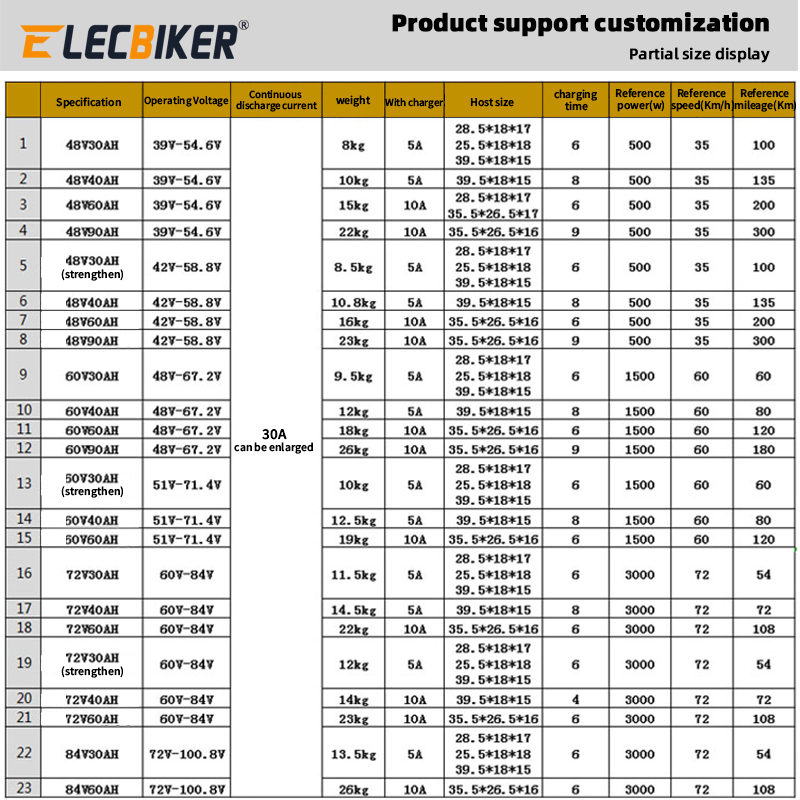 ELECBIKER®

Product support customization

Partial size display

| | Specification | Operating Voltage | Continuous discharge current | weight | With charger | Host size | charging time | Reference power(w) | Reference speed(Km/h) | Reference mileage(Km) |
|---|---|---|---|---|---|---|---|---|---|---|
| 1 | 48V30AH | 39V-54.6V | 30A can be enlarged | 8kg | 5A | 28.5\*18\*17 25.5\*18\*18 39.5\*18\*15 | 6 | 500 | 35 | 100 |
| 2 | 48V40AH | 39V-54.6V | | 10kg | 5A | 39.5\*18\*15 | 8 | 500 | 35 | 135 |
| 3 | 48V60AH | 39V-54.6V | | 15kg | 10A | 28.5\*18\*17 35.5\*26.5\*17 | 6 | 500 | 35 | 200 |
| 4 | 48V90AH | 39V-54.6V | | 22kg | 10A | 35.5\*26.5\*16 | 9 | 500 | 35 | 300 |
| 5 | 48V30AH (strengthen) | 42V-58.8V | | 8.5kg | 5A | 28.5\*18\*17 25.5\*18\*18 39.5\*18\*15 | 6 | 500 | 35 | 100 |
| 6 | 48V40AH | 42V-58.8V | | 10.8kg | 5A | 39.5\*18\*15 | 8 | 500 | 35 | 135 |
| 7 | 48V60AH | 42V-58.8V | | 16kg | 10A | 35.5\*26.5\*16 | 6 | 500 | 35 | 200 |
| 8 | 48V90AH | 42V-58.8V | | 23kg | 10A | 35.5\*26.5\*16 | 9 | 500 | 35 | 300 |
| 9 | 60V30AH | 48V-67.2V | | 9.5kg | 5A | 28.5\*18\*17 25.5\*18\*18 39.5\*18\*15 | 6 | 1500 | 60 | 60 |
| 10 | 60V40AH | 48V-67.2V | | 12kg | 5A | 39.5\*18\*15 | 8 | 1500 | 60 | 80 |
| 11 | 60V60AH | 48V-67.2V | | 18kg | 10A | 35.5\*26.5\*16 | 6 | 1500 | 60 | 120 |
| 12 | 60V90AH | 48V-67.2V | | 26kg | 10A | 35.5\*26.5\*16 | 9 | 1500 | 60 | 180 |
| 13 | 60V30AH (strengthen) | 51V-71.4V | | 10kg | 5A | 28.5\*18\*17 25.5\*18\*18 39.5\*18\*15 | 6 | 1500 | 60 | 60 |
| 14 | 60V40AH | 51V-71.4V | | 12.5kg | 5A | 39.5\*18\*15 | 8 | 1500 | 60 | 80 |
| 15 | 60V60AH | 51V-71.4V | | 19kg | 10A | 35.5\*26.5\*16 | 6 | 1500 | 60 | 120 |
| 16 | 72V30AH | 60V-84V | | 11.5kg | 5A | 28.5\*18\*17 25.5\*18\*18 39.5\*18\*15 | 6 | 3000 | 72 | 54 |
| 17 | 72V40AH | 60V-84V | | 14.5kg | 5A | 39.5\*18\*15 | 8 | 3000 | 72 | 72 |
| 18 | 72V60AH | 60V-84V | | 22kg | 10A | 35.5\*26.5\*16 | 6 | 3000 | 72 | 108 |
| 19 | 72V30AH (strengthen) | 60V-84V | | 12kg | 5A | 28.5\*18\*17 25.5\*18\*18 39.5\*18\*15 | 6 | 3000 | 72 | 54 |
| 20 | 72V40AH | 60V-84V | | 14kg | 10A | 39.5\*18\*15 | 4 | 3000 | 72 | 72 |
| 21 | 72V60AH | 60V-84V | | 23kg | 10A | 35.5\*26.5\*16 | 6 | 3000 | 72 | 108 |
| 22 | 84V30AH | 72V-100.8V | | 13.5kg | 5A | 28.5\*18\*17 25.5\*18\*18 39.5\*18\*15 | 6 | 3000 | 72 | 54 |
| 23 | 84V60AH | 72V-100.8V | | 26kg | 10A | 35.5\*26.5\*16 | 6 | 3000 | 72 | 108 |